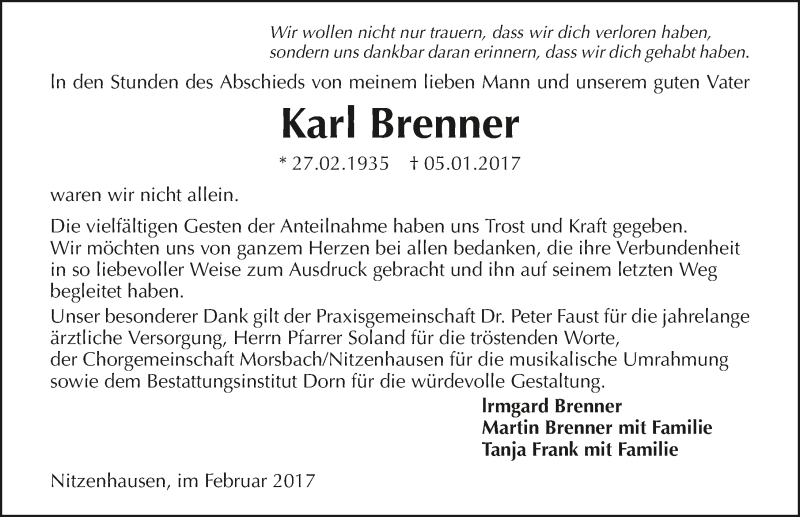 Wir wollen nicht nur trauern, dass wir dich verloren haben, sondern uns dankbar daran erinnern, dass wir dich gehabt haben.

In den Stunden des Abschieds von meinem lieben Mann und unserem guten Vater

Karl Brenner

* 27.02.1935 † 05.01.2017

waren wir nicht allein.

Die vielfältigen Gesten der Anteilnahme haben uns Trost und Kraft gegeben. Wir möchten uns von ganzem Herzen bei allen bedanken, die ihre Verbundenheit in so liebevoller Weise zum Ausdruck gebracht und ihn auf seinem letzten Weg begleitet haben.

Unser besonderer Dank gilt der Praxisgemeinschaft Dr. Peter Faust für die jahrelange ärztliche Versorgung, Herrn Pfarrer Soland für die tröstenden Worte, der Chorgemeinschaft Morsbach/Nitzenhausen für die musikalische Umrahmung sowie dem Bestattungsinstitut Dorn für die würdevolle Gestaltung.

Irmgard Brenner
Martin Brenner mit Familie
Tanja Frank mit Familie

Nitzenhausen, im Februar 2017